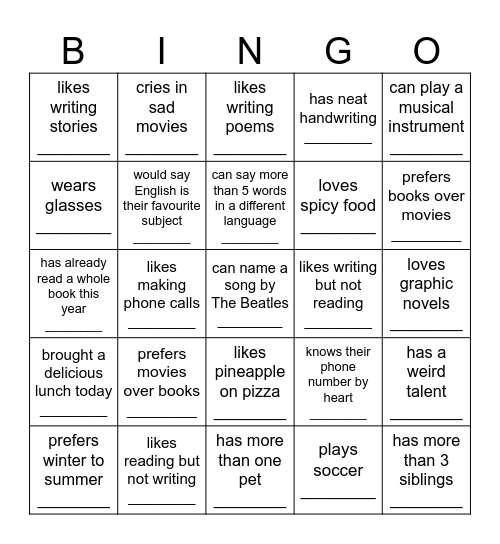 | B | I | N | G | O |
|---|---|---|---|---|
| likes writing stories ________ | cries in sad movies ________ | likes writing poems ________ | has neat handwriting ________ | can play a musical instrument ________ |
| wears glasses ________ | would say English is their favourite subject ________ | can say more than 5 words in a different language ________ | loves spicy food ________ | prefers books over movies ________ |
| has already read a whole book this year ________ | likes making phone calls ________ | can name a song by The Beatles ________ | likes writing but not reading ________ | loves graphic novels ________ |
| brought a delicious lunch today ________ | prefers movies over books ________ | likes pineapple on pizza ________ | knows their phone number by heart ________ | has a weird talent ________ |
| prefers winter to summer ________ | likes reading but not writing ________ | has more than one pet ________ | plays soccer ________ | has more than 3 siblings ________ |